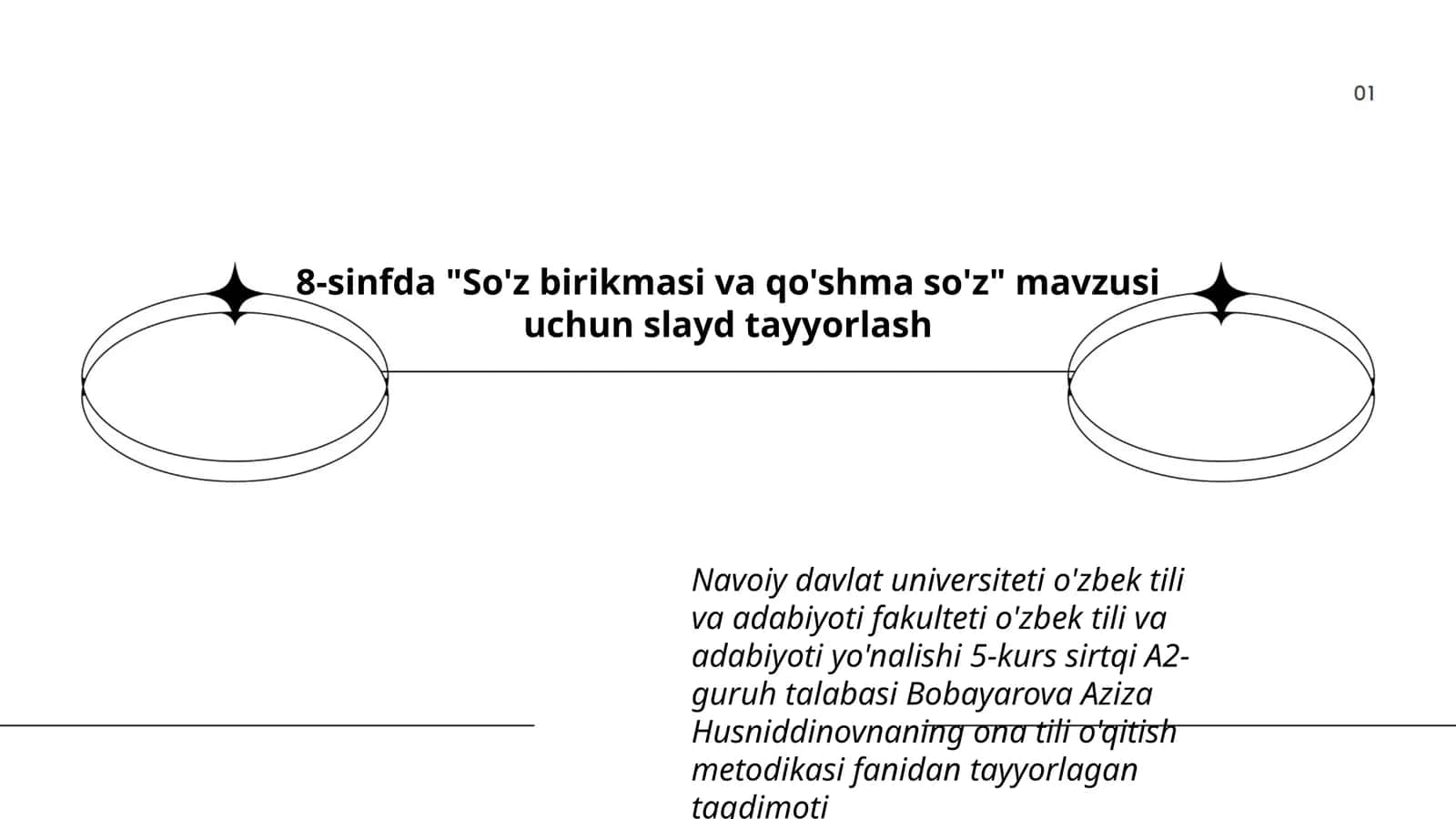 01

8-sinfda "So'z birikmasi va qo'shma so'z" mavzusi uchun slayd tayyorlash

Navoiy davlat universiteti o'zbek tili va adabiyoti fakulteti o'zbek tili va adabiyoti yo'nalishi 5-kurs sirtqi A2-guruh talabasi Bobayarova Aziza Husniddinovnaning ona tili o'qitish metodikasi fanidan tayyorlagan taqdimoti